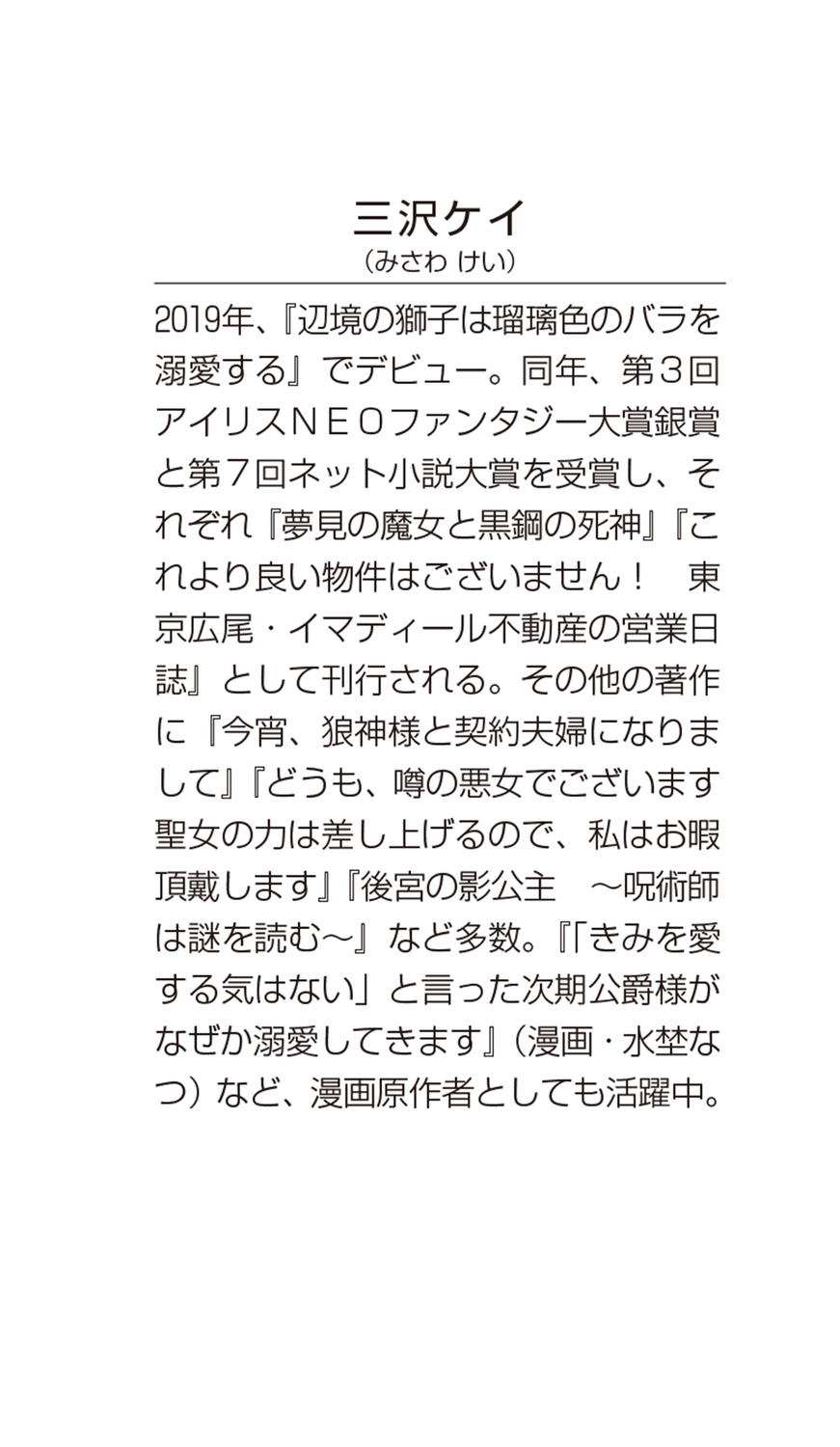 三沢ケイ
（みさわ けい）

2019年、『辺境の獅子は瑠璃色のバラを溺愛する』でデビュー。同年、第3回アイリスNEOファンタジー大賞銀賞と第7回ネット小説大賞を受賞し、それぞれ『夢見の魔女と黒鋼の死神』『これより良い物件はございません！ 東京広尾・イマディール不動産の営業日誌』として刊行される。その他の著作に『今宵、狼神様と契約夫婦になりまして』『どうも、噂の悪女でございます 聖女の力は差し上げるので、私はお暇頂戴します』『後宮の影公主 ～呪術師は謎を読む～』など多数。『「きみを愛する気はない」と言った次期公爵様がなぜか溺愛してきます』（漫画・水埜なつ）など、漫画原作者としても活躍中。